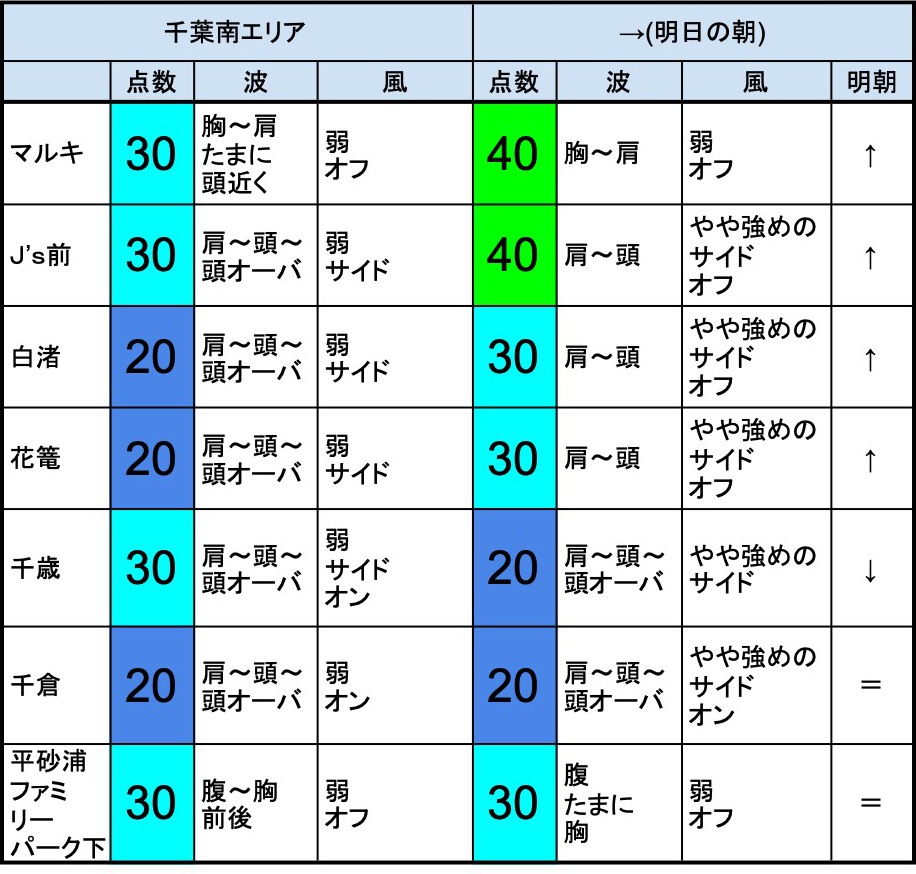 | 千葉南エリア | | | | →(明日の朝) | | | |
|---|---|---|---|---|---|---|---|
| | 点数 | 波 | 風 | 点数 | 波 | 風 | 明朝 |
| マルキ | 30 | 胸～肩 たまに 頭近く | 弱 オフ | 40 | 胸～肩 | 弱 オフ | ↑ |
| J's前 | 30 | 肩～頭～ 頭オーバ | 弱 サイド | 40 | 肩～頭 | やや強めの サイド オフ | ↑ |
| 白渚 | 20 | 肩～頭～ 頭オーバ | 弱 サイド | 30 | 肩～頭 | やや強めの サイド オフ | ↑ |
| 花篭 | 20 | 肩～頭～ 頭オーバ | 弱 サイド | 30 | 肩～頭 | やや強めの サイド オフ | ↑ |
| 千歳 | 30 | 肩～頭～ 頭オーバ | 弱 サイド オン | 20 | 肩～頭～ 頭オーバ | やや強めの サイド | ↓ |
| 千倉 | 20 | 肩～頭～ 頭オーバ | 弱 オン | 20 | 肩～頭～ 頭オーバ | やや強めの サイド オン | ＝ |
| 平砂浦 ファミリー パーク下 | 30 | 腹～胸 前後 | 弱 オフ | 30 | 腹 たまに 胸 | 弱 オフ | ＝ |